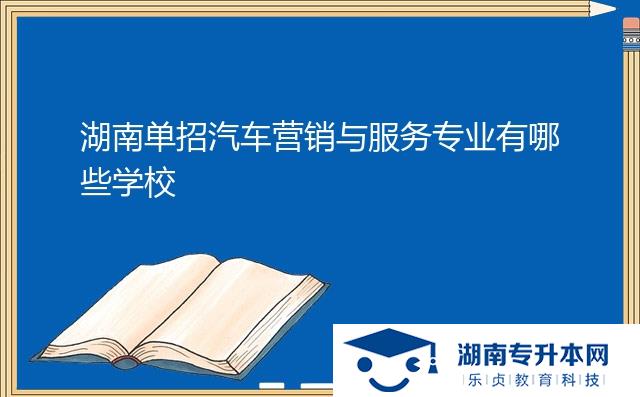 湖南单招汽车营销与服务专业有哪些学校

湖南专升本网
乐贞教育科技